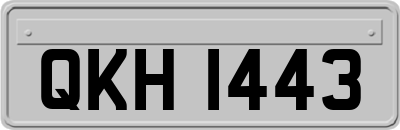 QKH 1443